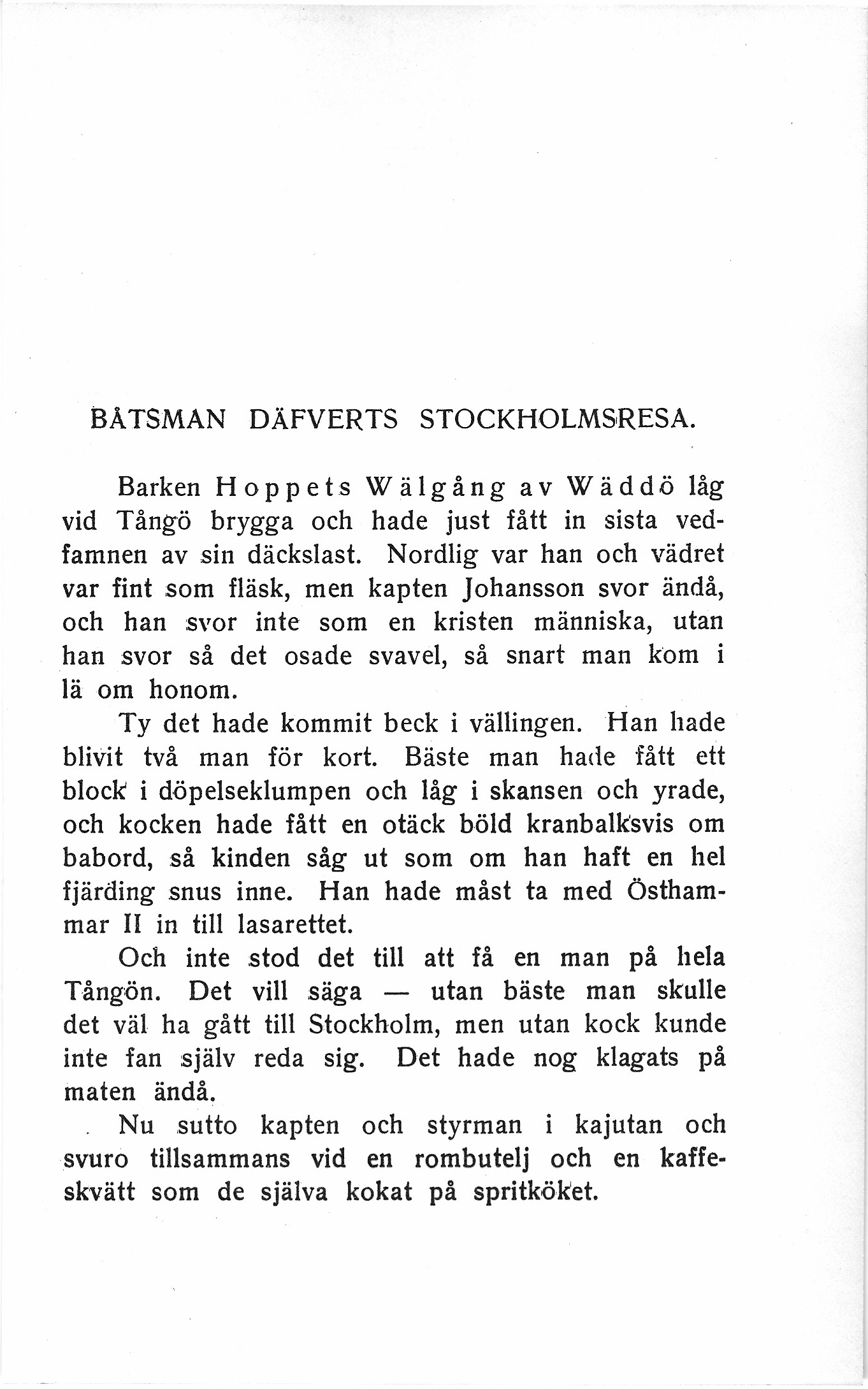 BÅTSMAN DÄFVERTS STOCKHOLMSRESA.

Barken Hoppets Wälgång av Wäddö låg vid Tångö brygga och hade just fått in sista vedfamnen av sin däckslast. Nordlig var han och vädret var fint som fläsk, men kapten Johansson svor ändå, och han svor inte som en kristen människa, utan han svor så det osade svavel, så snart man kom i lä om honom.

Ty det hade kommit beck i vällingen. Han hade blivit två man för kort. Bäste man hade fått ett block i döpelseklumpen och låg i skansen och yrade, och kocken hade fått en otäck böld kranbalksvis om babord, så kinden såg ut som om han haft en hel fjärding snus inne. Han hade måst ta med Östhammar II in till lasarettet.

Och inte stod det till att få en man på hela Tångön. Det vill säga — utan bäste man skulle det väl ha gått till Stockholm, men utan kock kunde inte fan själv reda sig. Det hade nog klagats på maten ändå.

Nu sutto kapten och styrman i kajutan och svuro tillsammans vid en rombutelj och en kaffeskvätt som de själva kokat på spritköket.